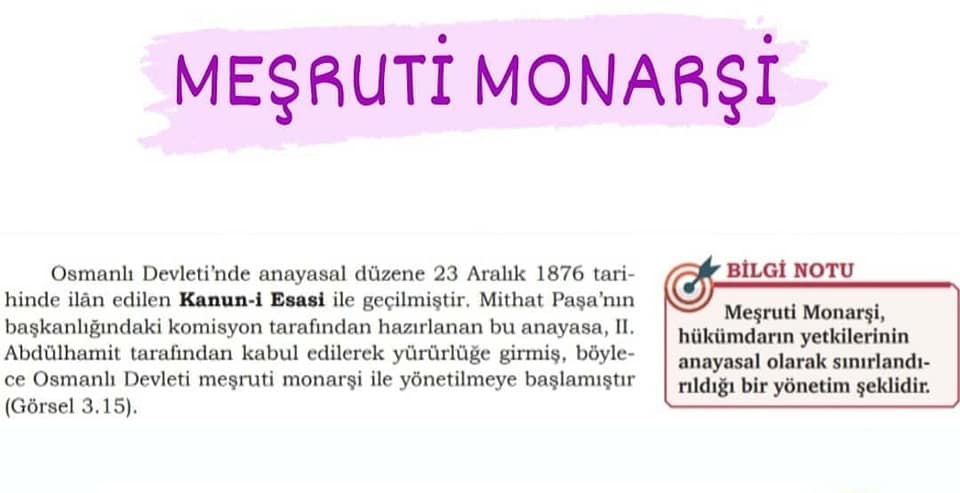 MEŞRUTİ MONARŞİ

Osmanlı Devleti'nde anayasal düzene 23 Aralık 1876 tarihinde ilân edilen Kanun-i Esasi ile geçilmiştir. Mithat Paşa'nın başkanlığındaki komisyon tarafından hazırlanan bu anayasa, II. Abdülhamit tarafından kabul edilerek yürürlüğe girmiş, böylece Osmanlı Devleti meşruti monarşi ile yönetilmeye başlamıştır (Görsel 3.15).

BİLGİ NOTU

Meşruti Monarşi, hükümdarın yetkilerinin anayasal olarak sınırlandırıldığı bir yönetim şeklidir.